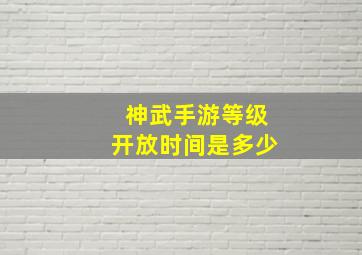 神武手游等级
开放时间是多少